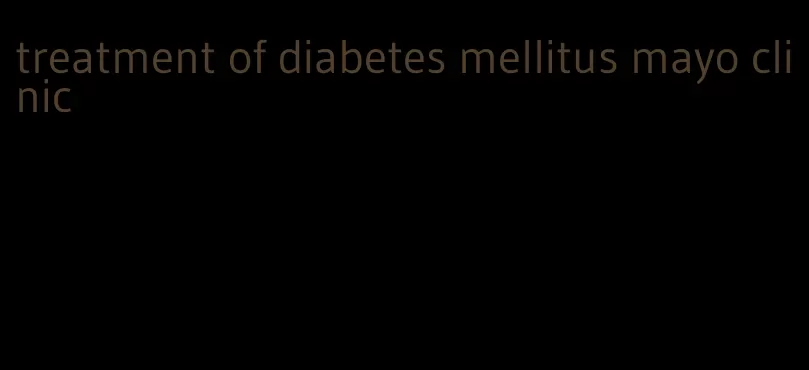 treatment of diabetes mellitus mayo clinic